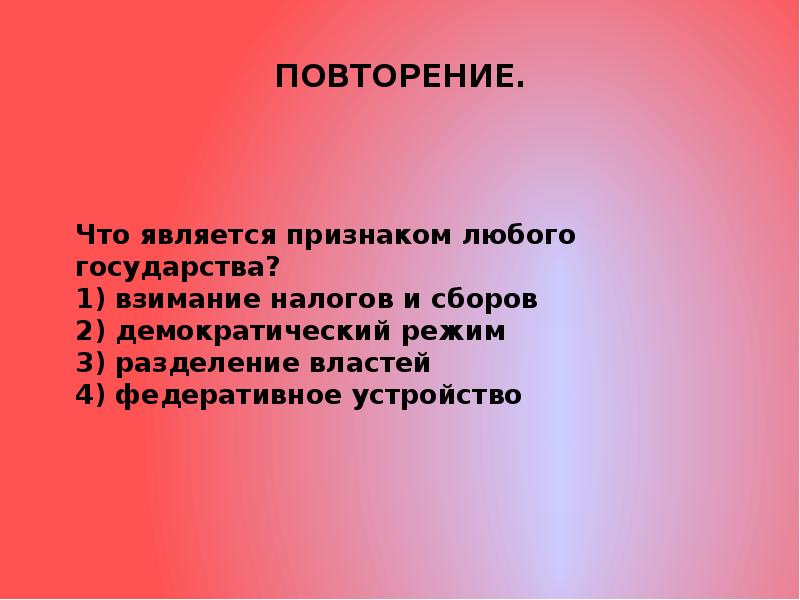 ПОВТОРЕНИЕ.

Что является признаком любого государства?
1) взимание налогов и сборов
2) демократический режим
3) разделение властей
4) федеративное устройство